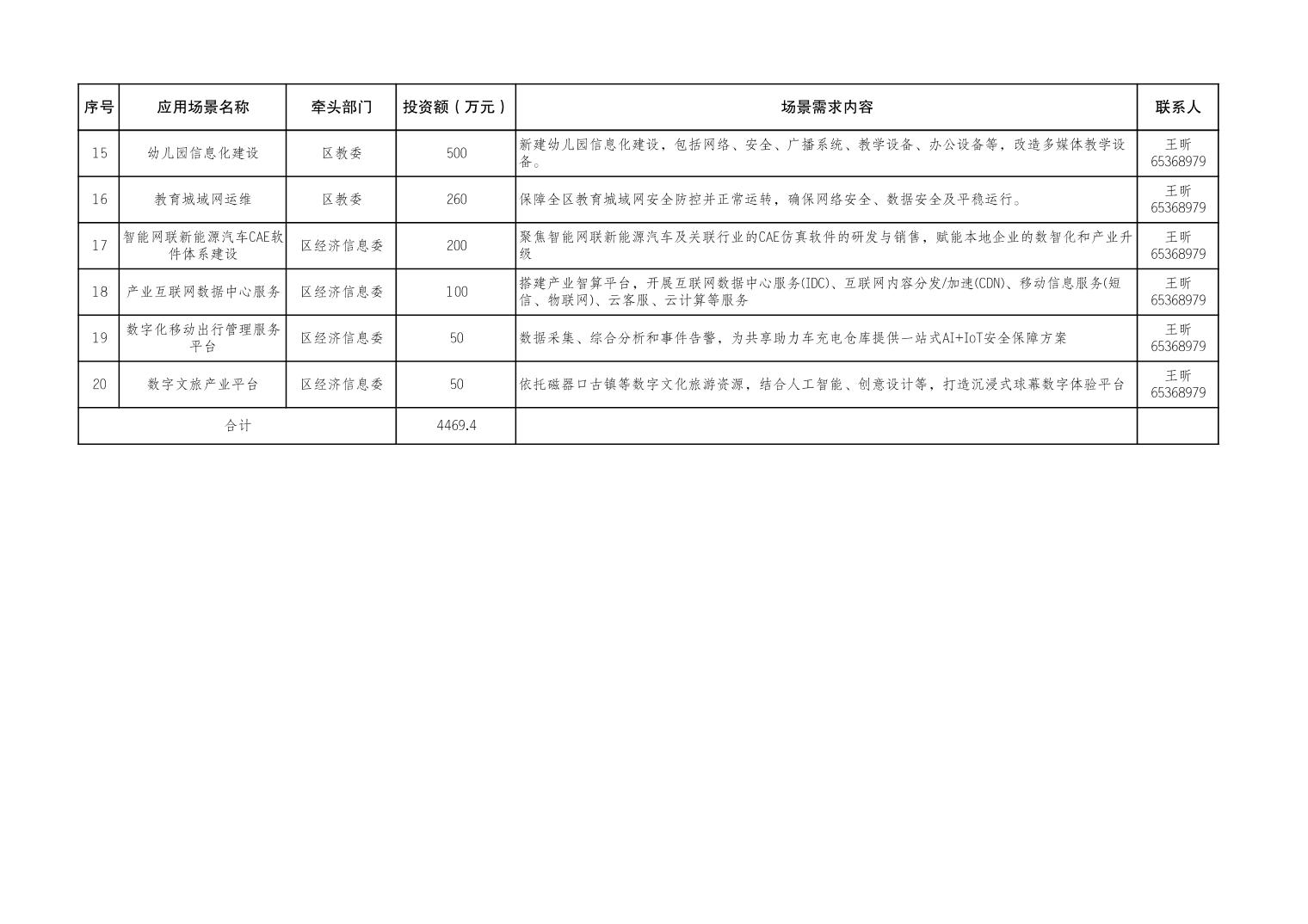 | 序号 | 应用场景名称 | 牵头部门 | 投资额（万元） | 场景需求内容 | 联系人 |
|---|---|---|---|---|---|
| 15 | 幼儿园信息化建设 | 区教委 | 500 | 新建幼儿园信息化建设，包括网络、安全、广播系统、教学设备、办公设备等，改造多媒体教学设备。 | 王昕 65368979 |
| 16 | 教育城域网运维 | 区教委 | 260 | 保障全区教育城域网安全防控并正常运转，确保网络安全、数据安全及平稳运行。 | 王昕 65368979 |
| 17 | 智能网联新能源汽车CAE软件体系建设 | 区经济信息委 | 200 | 聚焦智能网联新能源汽车及关联行业的CAE仿真软件的研发与销售，赋能本地企业的数智化和产业升级 | 王昕 65368979 |
| 18 | 产业互联网数据中心服务 | 区经济信息委 | 100 | 搭建产业智算平台，开展互联网数据中心服务(IDC)、互联网内容分发/加速(CDN)、移动信息服务(短信、物联网)、云客服、云计算等服务 | 王昕 65368979 |
| 19 | 数字化移动出行管理服务平台 | 区经济信息委 | 50 | 数据采集、综合分析和事件告警，为共享助力车充电仓库提供一站式AI+IoT安全保障方案 | 王昕 65368979 |
| 20 | 数字文旅产业平台 | 区经济信息委 | 50 | 依托磁器口古镇等数字文化旅游资源，结合人工智能、创意设计等，打造沉浸式球幕数字体验平台 | 王昕 65368979 |
| 合计 |  |  | 4469.4 |  |  |